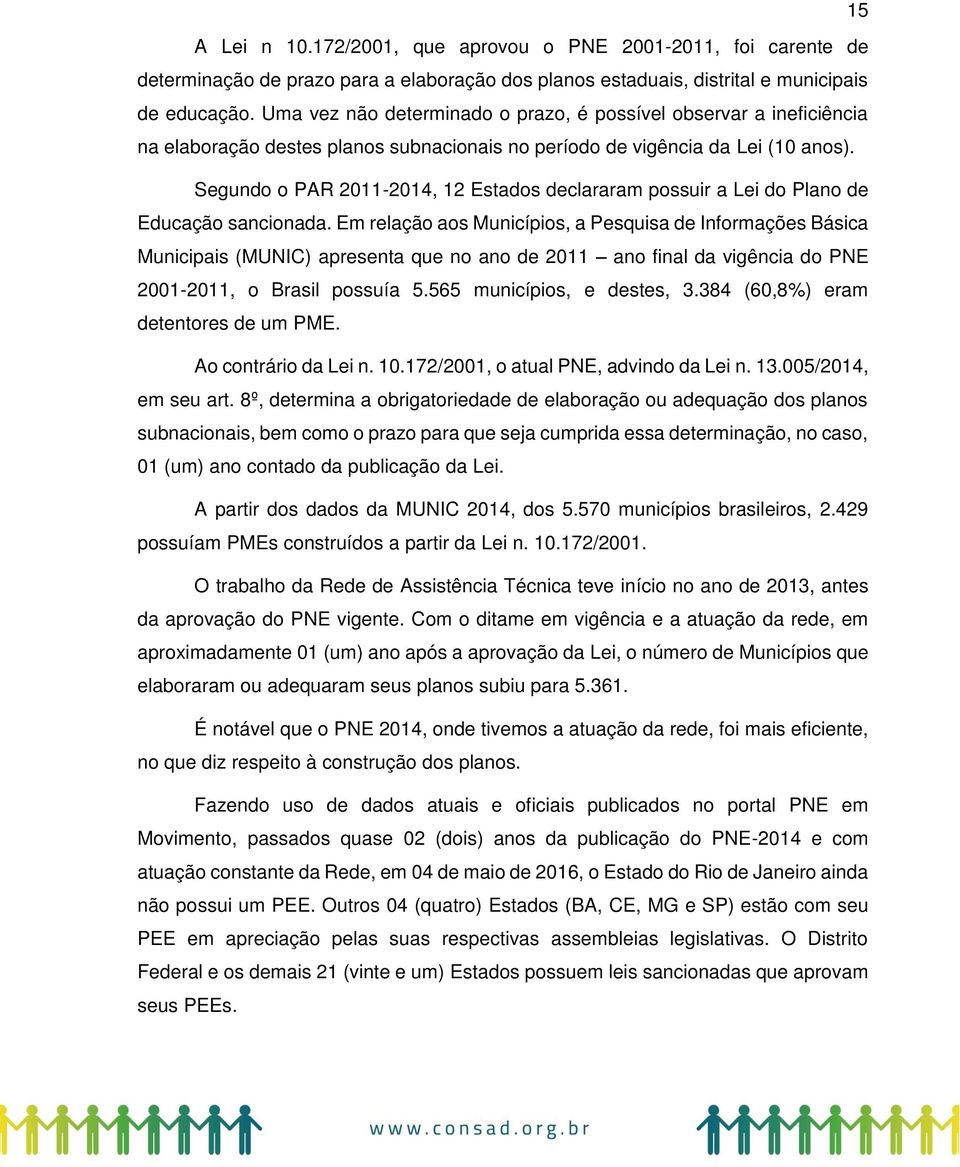 15

A Lei n 10.172/2001, que aprovou o PNE 2001-2011, foi carente de determinação de prazo para a elaboração dos planos estaduais, distrital e municipais de educação. Uma vez não determinado o prazo, é possível observar a ineficiência na elaboração destes planos subnacionais no período de vigência da Lei (10 anos).

Segundo o PAR 2011-2014, 12 Estados declararam possuir a Lei do Plano de Educação sancionada. Em relação aos Municípios, a Pesquisa de Informações Básica Municipais (MUNIC) apresenta que no ano de 2011 – ano final da vigência do PNE 2001-2011, o Brasil possuía 5.565 municípios, e destes, 3.384 (60,8%) eram detentores de um PME.

Ao contrário da Lei n. 10.172/2001, o atual PNE, advindo da Lei n. 13.005/2014, em seu art. 8º, determina a obrigatoriedade de elaboração ou adequação dos planos subnacionais, bem como o prazo para que seja cumprida essa determinação, no caso, 01 (um) ano contado da publicação da Lei.

A partir dos dados da MUNIC 2014, dos 5.570 municípios brasileiros, 2.429 possuíam PMEs construídos a partir da Lei n. 10.172/2001.

O trabalho da Rede de Assistência Técnica teve início no ano de 2013, antes da aprovação do PNE vigente. Com o ditame em vigência e a atuação da rede, em aproximadamente 01 (um) ano após a aprovação da Lei, o número de Municípios que elaboraram ou adequaram seus planos subiu para 5.361.

É notável que o PNE 2014, onde tivemos a atuação da rede, foi mais eficiente, no que diz respeito à construção dos planos.

Fazendo uso de dados atuais e oficiais publicados no portal PNE em Movimento, passados quase 02 (dois) anos da publicação do PNE-2014 e com atuação constante da Rede, em 04 de maio de 2016, o Estado do Rio de Janeiro ainda não possui um PEE. Outros 04 (quatro) Estados (BA, CE, MG e SP) estão com seu PEE em apreciação pelas suas respectivas assembleias legislativas. O Distrito Federal e os demais 21 (vinte e um) Estados possuem leis sancionadas que aprovam seus PEEs.

www.consad.org.br